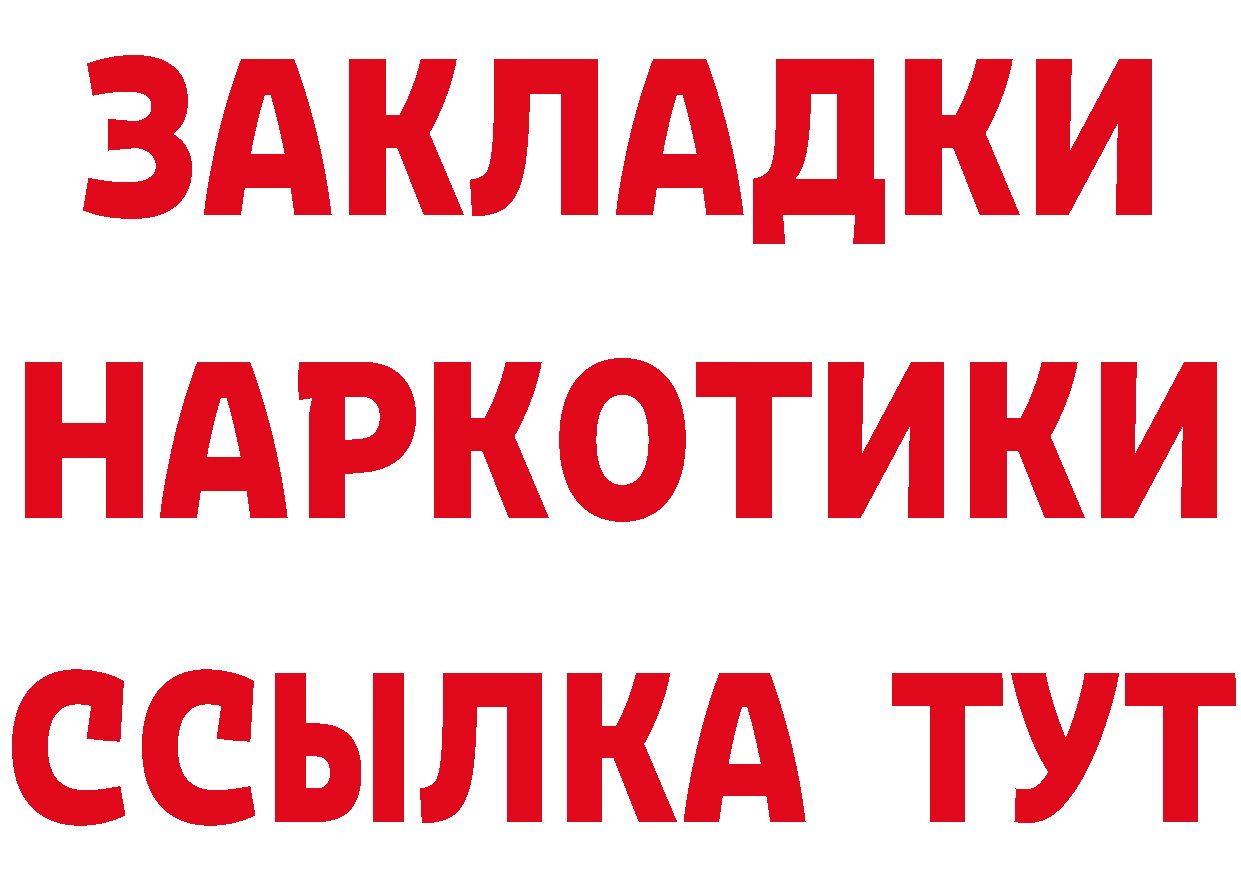 ЗАКЛАДКИ
НАРКОТИКИ
ССЫЛКА ТУТ